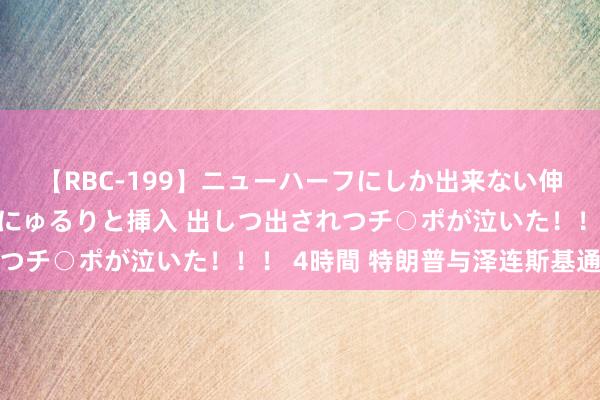 【RBC-199】ニューハーフにしか出来ない伸
にゅるりと挿入 出しつ出されつチ○ポが泣いた！！
つチ○ポが泣いた！！！ 4時間 特朗普与泽连斯基通